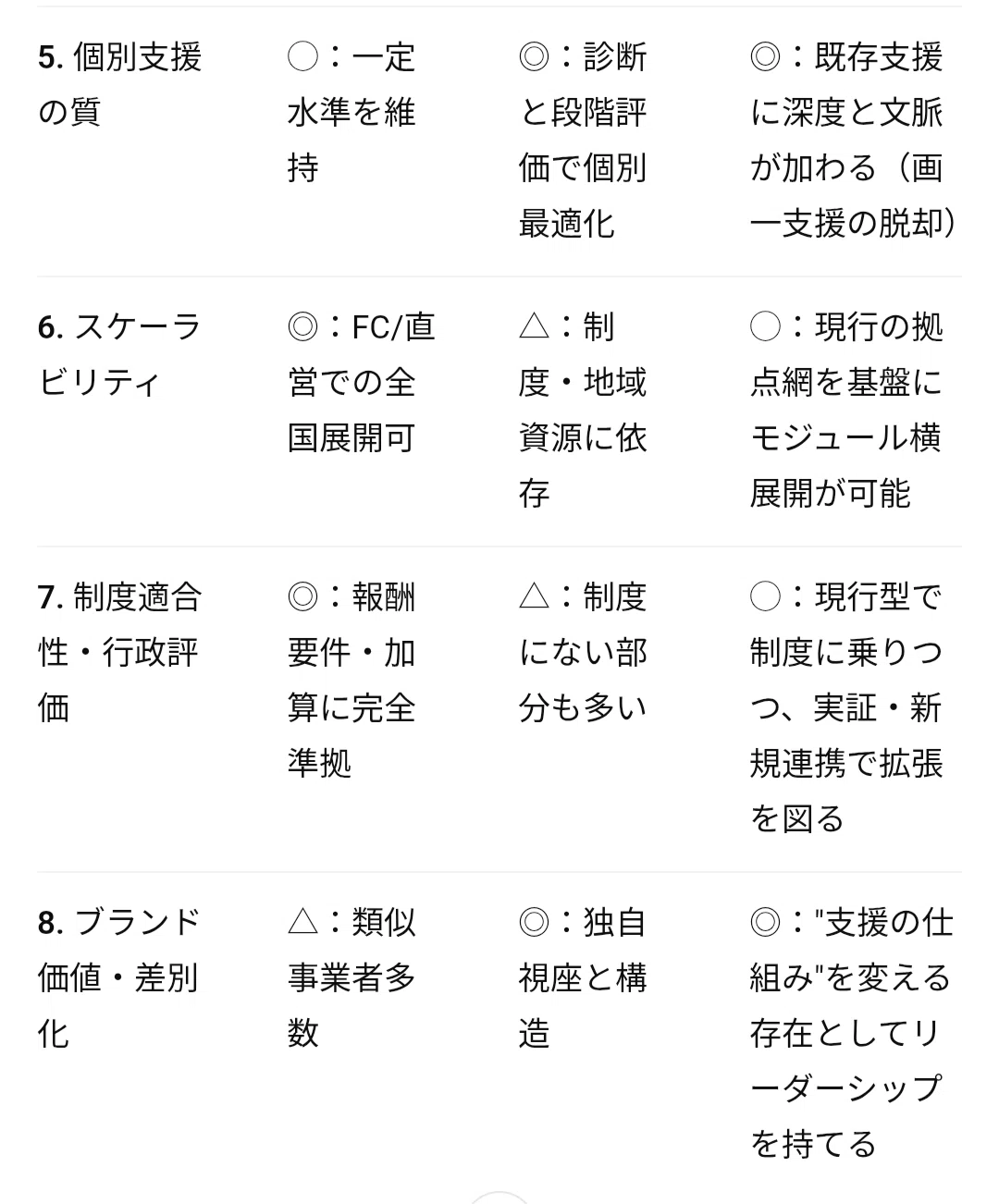 | | | | |
|---|---|---|---|
| **5.** 個別支援の質 | ○：一定水準を維持 | ◎：診断と段階評価で個別最適化 | ◎：既存支援に深度と文脈が加わる（画一支援の脱却） |
| **6.** スケーラビリティ | ◎：FC/直営での全国展開可 | △：制度・地域資源に依存 | ○：現行の拠点網を基盤にモジュール横展開が可能 |
| **7.** 制度適合性・行政評価 | ◎：報酬要件・加算に完全準拠 | △：制度にない部分も多い | ○：現行型で制度に乗りつつ、実証・新規連携で拡張を図る |
| **8.** ブランド価値・差別化 | △：類似事業者多数 | ◎：独自視座と構造 | ◎："支援の仕組み"を変える存在としてリーダーシップを持てる |